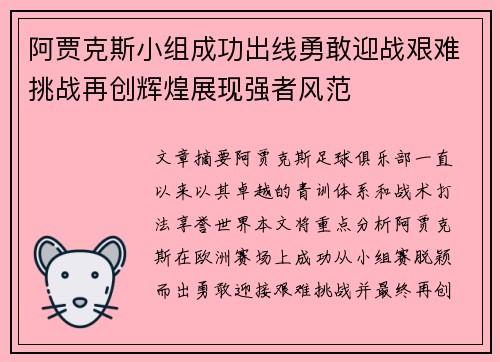 阿贾克斯小组成功出线勇敢迎战艰难挑战再创辉煌展现强者风范

文章摘要阿贾克斯足球俱乐部一直以来以其卓越的青训体系和战术打法享誉世界本文将重点分析阿贾克斯在欧洲赛场上成功从小组赛脱颖而出勇敢迎接艰难挑战并最终再创